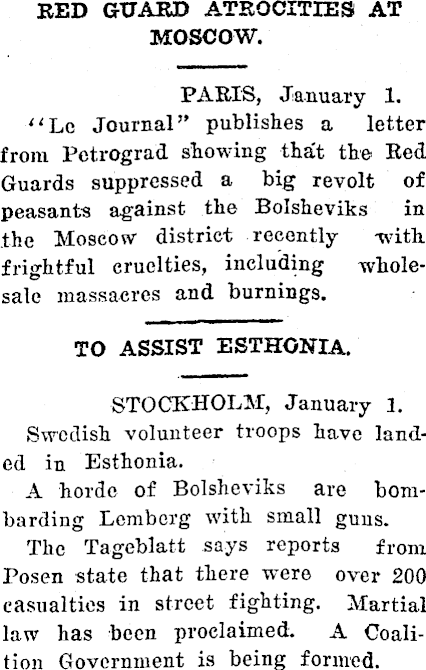 RED GUARD ATROCITIES AT MOSCOW.

PARIS, January 1.

"Le Journal" publishes a letter from Petrograd showing that the Red Guards suppressed a big revolt of peasants against the Bolsheviks in the Moscow district recently with frightful cruelties, including wholesale massacres and burnings.

TO ASSIST ESTHONIA.

STOCKHOLM, January 1.

Swedish volunteer troops have landed in Esthonia.

A horde of Bolsheviks are bombarding Lemberg with small guns.

The Tageblatt says reports from Posen state that there were over 200 casualties in street fighting. Martial law has been proclaimed. A Coalition Government is being formed.